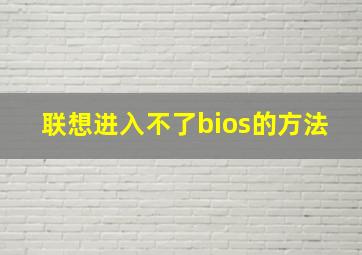 联想进入不了bios的方法